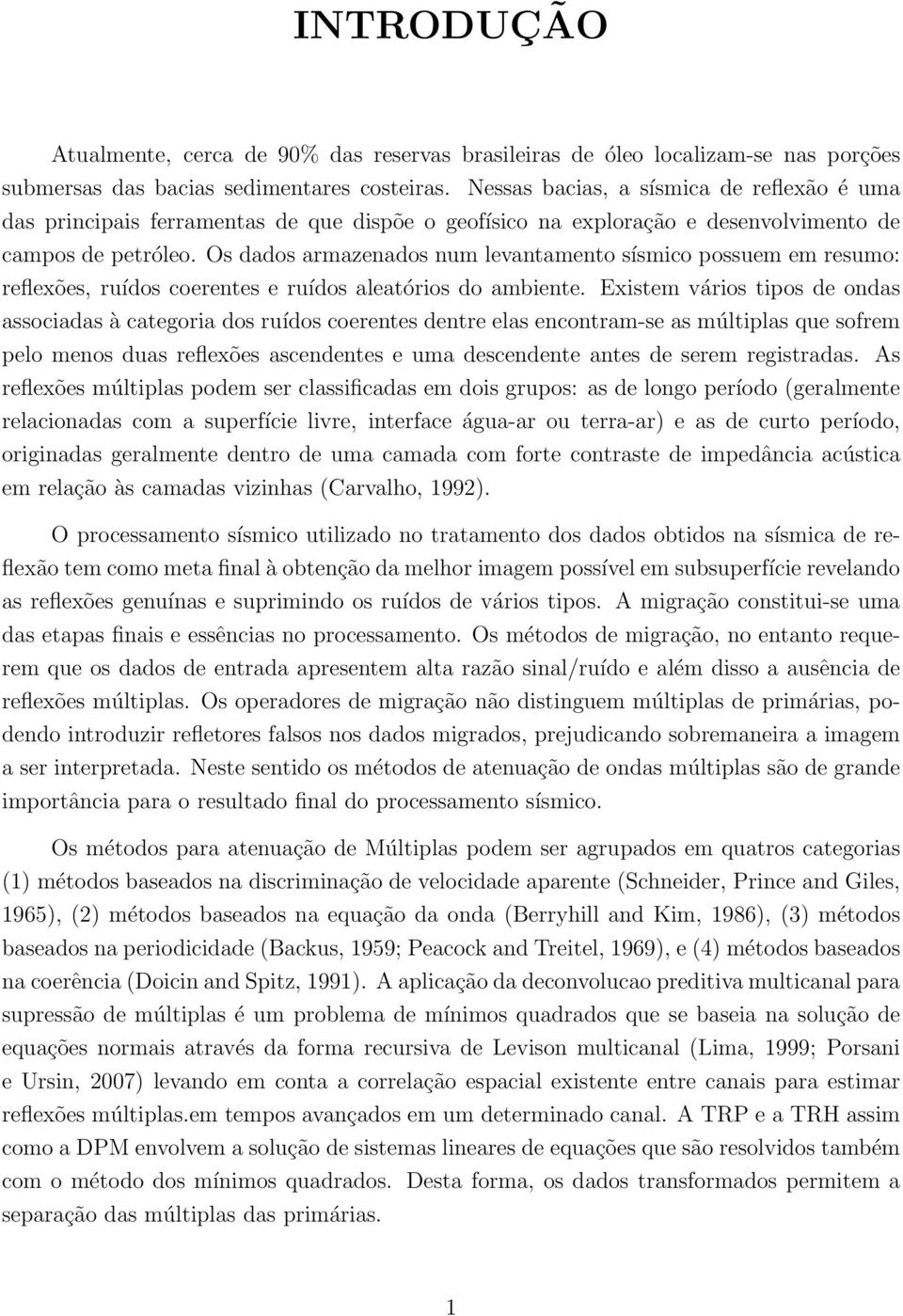 INTRODUÇÃO

Atualmente, cerca de 90% das reservas brasileiras de óleo localizam-se nas porções submersas das bacias sedimentares costeiras. Nessas bacias, a sísmica de reflexão é uma das principais ferramentas de que dispõe o geofísico na exploração e desenvolvimento de campos de petróleo. Os dados armazenados num levantamento sísmico possuem em resumo: reflexões, ruídos coerentes e ruídos aleatórios do ambiente. Existem vários tipos de ondas associadas à categoria dos ruídos coerentes dentre elas encontram-se as múltiplas que sofrem pelo menos duas reflexões ascendentes e uma descendente antes de serem registradas. As reflexões múltiplas podem ser classificadas em dois grupos: as de longo período (geralmente relacionadas com a superfície livre, interface água-ar ou terra-ar) e as de curto período, originadas geralmente dentro de uma camada com forte contraste de impedância acústica em relação às camadas vizinhas (Carvalho, 1992).

O processamento sísmico utilizado no tratamento dos dados obtidos na sísmica de reflexão tem como meta final à obtenção da melhor imagem possível em subsuperfície revelando as reflexões genuínas e suprimindo os ruídos de vários tipos. A migração constitui-se uma das etapas finais e essências no processamento. Os métodos de migração, no entanto requerem que os dados de entrada apresentem alta razão sinal/ruído e além disso a ausência de reflexões múltiplas. Os operadores de migração não distinguem múltiplas de primárias, podendo introduzir refletores falsos nos dados migrados, prejudicando sobremaneira a imagem a ser interpretada. Neste sentido os métodos de atenuação de ondas múltiplas são de grande importância para o resultado final do processamento sísmico.

Os métodos para atenuação de Múltiplas podem ser agrupados em quatros categorias (1) métodos baseados na discriminação de velocidade aparente (Schneider, Prince and Giles, 1965), (2) métodos baseados na equação da onda (Berryhill and Kim, 1986), (3) métodos baseados na periodicidade (Backus, 1959; Peacock and Treitel, 1969), e (4) métodos baseados na coerência (Doicin and Spitz, 1991). A aplicação da deconvolucao preditiva multicanal para supressão de múltiplas é um problema de mínimos quadrados que se baseia na solução de equações normais através da forma recursiva de Levison multicanal (Lima, 1999; Porsani e Ursin, 2007) levando em conta a correlação espacial existente entre canais para estimar reflexões múltiplas.em tempos avançados em um determinado canal. A TRP e a TRH assim como a DPM envolvem a solução de sistemas lineares de equações que são resolvidos também com o método dos mínimos quadrados. Desta forma, os dados transformados permitem a separação das múltiplas das primárias.

1